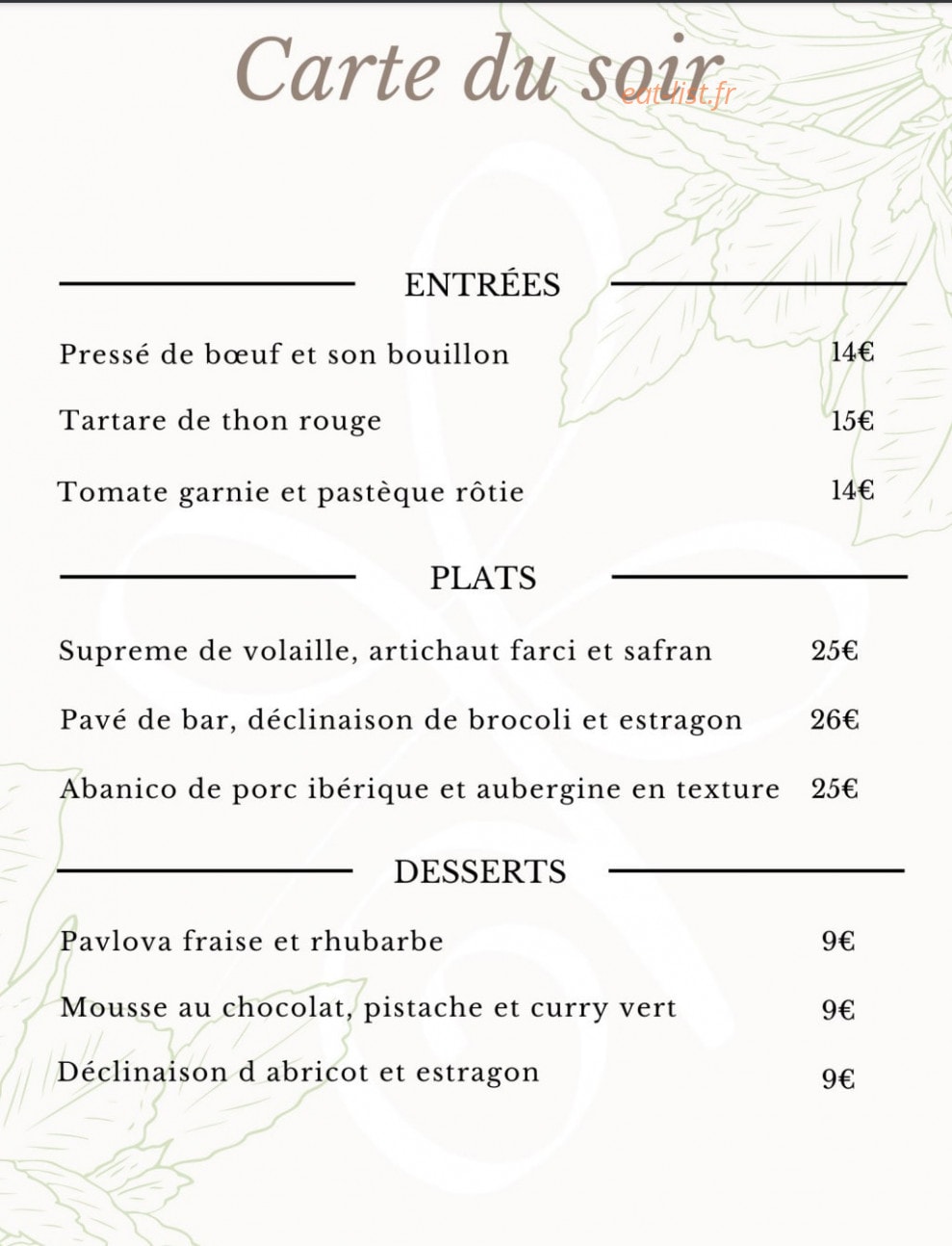 Carte du soir

ENTRÉES

Pressé de bœuf et son bouillon 14€

Tartare de thon rouge 15€

Tomate garnie et pastèque rôtie 14€

PLATS

Supreme de volaille, artichaut farci et safran 25€

Pavé de bar, déclinaison de brocoli et estragon 26€

Abanico de porc ibérique et aubergine en texture 25€

DESSERTS

Pavlova fraise et rhubarbe 9€

Mousse au chocolat, pistache et curry vert 9€

Déclinaison d abricot et estragon 9€

eatlist.fr